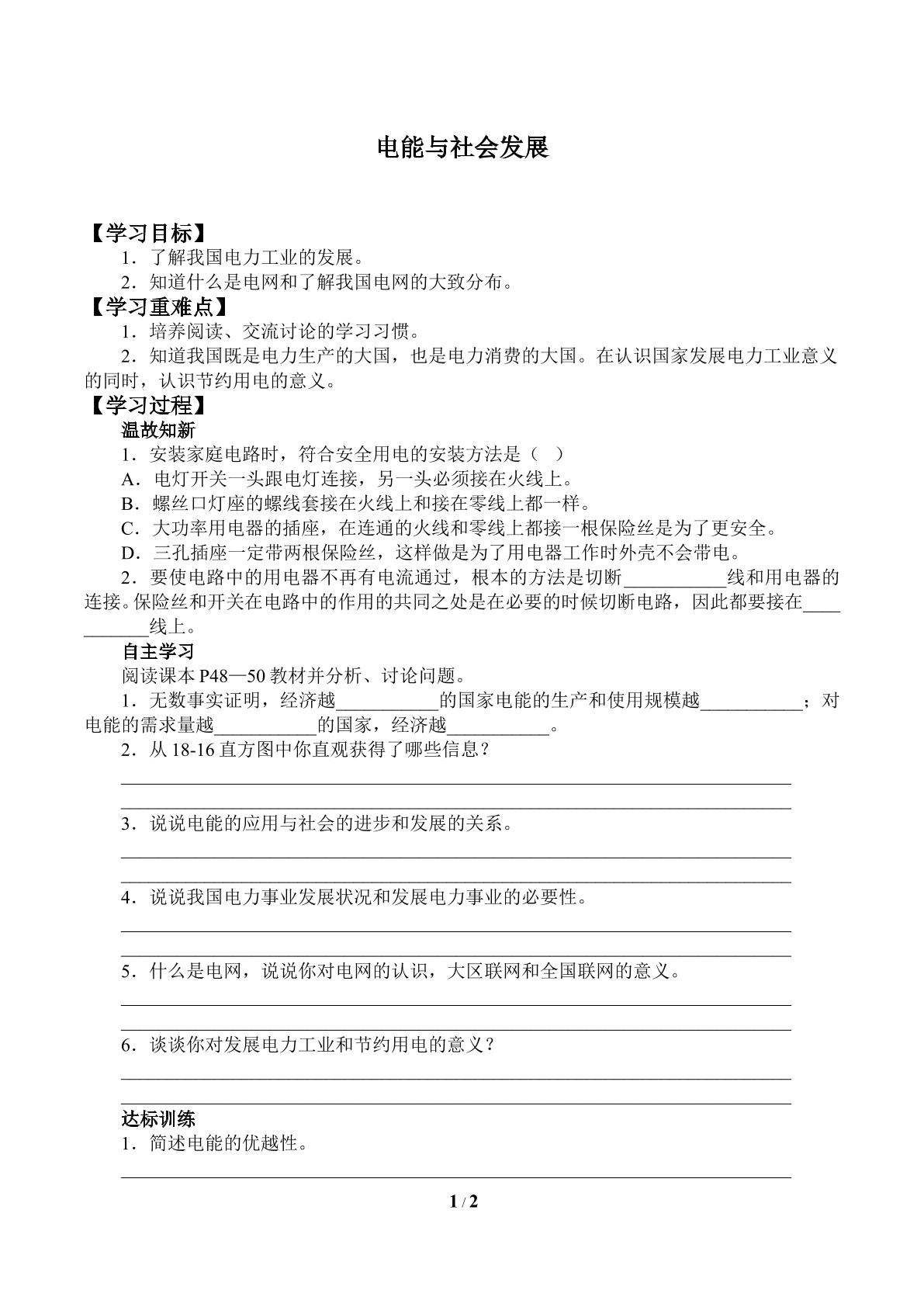 电能与社会发展

【学习目标】

1．了解我国电力工业的发展。

2．知道什么是电网和了解我国电网的大致分布。

【学习重难点】

1．培养阅读、交流讨论的学习习惯。

2．知道我国既是电力生产的大国，也是电力消费的大国。在认识国家发展电力工业意义的同时，认识节约用电的意义。

【学习过程】

温故知新

1．安装家庭电路时，符合安全用电的安装方法是（ ）

A．电灯开关一头跟电灯连接，另一头必须接在火线上。

B．螺丝口灯座的螺线套接在火线上和接在零线上都一样。

C．大功率用电器的插座，在连通的火线和零线上都接一根保险丝是为了更安全。

D．三孔插座一定带两根保险丝，这样做是为了用电器工作时外壳不会带电。

2．要使电路中的用电器不再有电流通过，根本的方法是切断____线和用电器的连接。保险丝和开关在电路中的作用的共同之处是在必要的时候切断电路，因此都要接在____线上。

自主学习

阅读课本P48—50教材并分析、讨论问题。

1．无数事实证明，经济越____的国家电能的生产和使用规模越____；对电能的需求量越____的国家，经济越____。

2．从18-16直方图中你直观获得了哪些信息？

____

____

3．说说电能的应用与社会的进步和发展的关系。

____

____

4．说说我国电力事业发展状况和发展电力事业的必要性。

____

____

5．什么是电网，说说你对电网的认识，大区联网和全国联网的意义。

____

____

6．谈谈你对发展电力工业和节约用电的意义？

____

____

达标训练

1．简述电能的优越性。

____

1 / 2